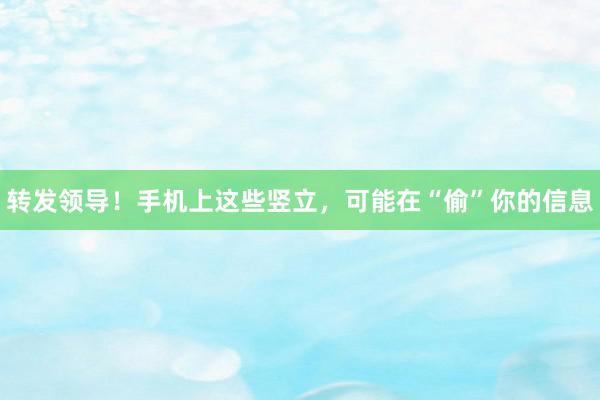 转发领导！手机上这些竖立，可能在“偷”你的信息